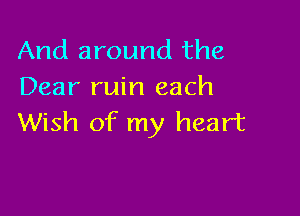 And around the
Dear ruin each
Wish of my heart